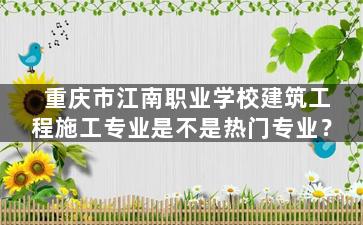 重庆市江南职业学校建筑工程施工专业是不是热门专业？